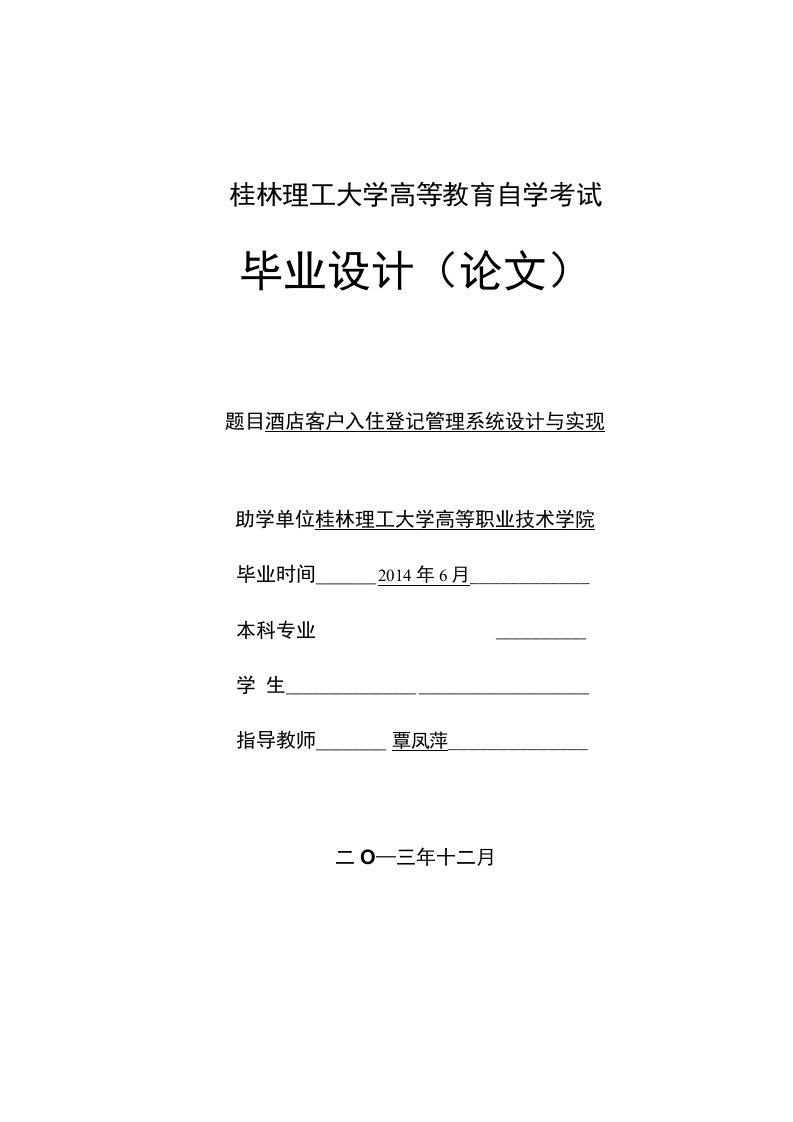 桂林理工大学高等教育自学考试

毕业设计（论文）

题目酒店客户入住登记管理系统设计与实现

助学单位桂林理工大学高等职业技术学院

毕业时间______2014 年 6 月____________

本科专业　　　　　　　　　_________

学　生_____________ _________________

指导教师_______ 覃凤萍______________

二 O一三年十二月